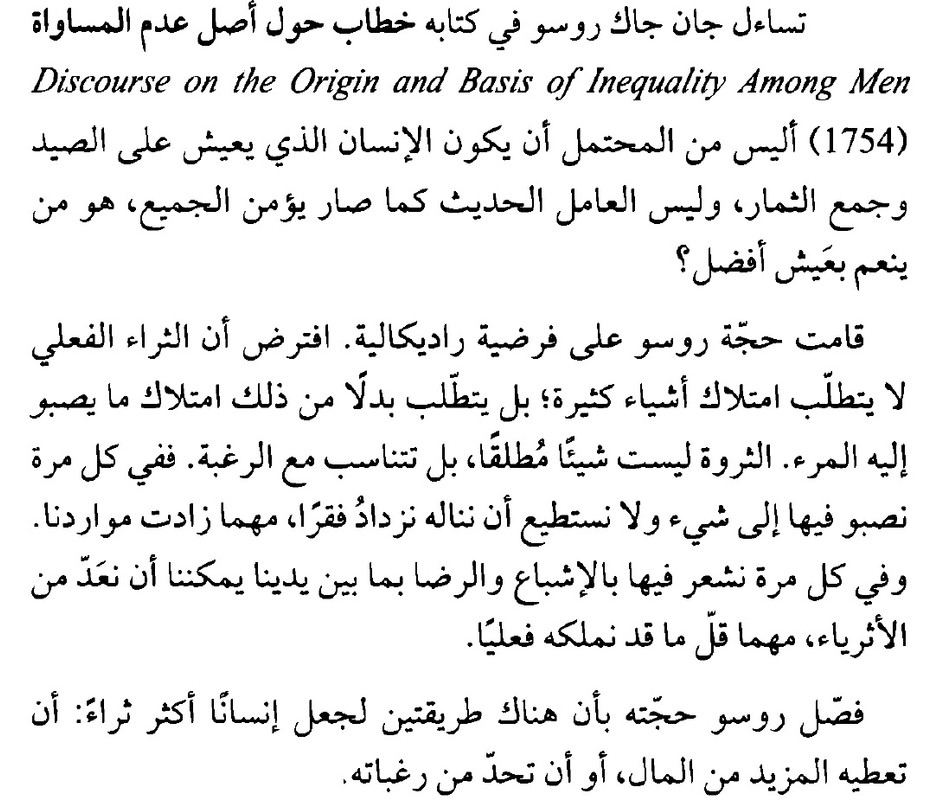 تساءل جان جاك روسو في كتابه خطاب حول أصل عدم المساواة
Discourse on the Origin and Basis of Inequality Among Men
(1754) أليس من المحتمل أن يكون الإنسان الذي يعيش على الصيد وجمع الثمار، وليس العامل الحديث كما صار يؤمن الجميع، هو من ينعم بعَيش أفضل؟

قامت حجّة روسو على فرضية راديكالية. افترض أن الثراء الفعلي لا يتطلّب امتلاك أشياء كثيرة؛ بل يتطلّب بدلًا من ذلك امتلاك ما يصبو إليه المرء. الثروة ليست شيئًا مُطلقًا، بل تتناسب مع الرغبة. ففي كل مرة نصبو فيها إلى شيء ولا نستطيع أن نناله نزدادُ فقرًا، مهما زادت مواردنا. وفي كل مرة نشعر فيها بالإشباع والرضا بما بين يدينا يمكننا أن نعَدّ من الأثرياء، مهما قلّ ما قد نملكه فعليًا.

فصّل روسو حجّته بأن هناك طريقتين لجعل إنسانًا أكثر ثراءً: أن تعطيه المزيد من المال، أو أن تحدّ من رغباته.